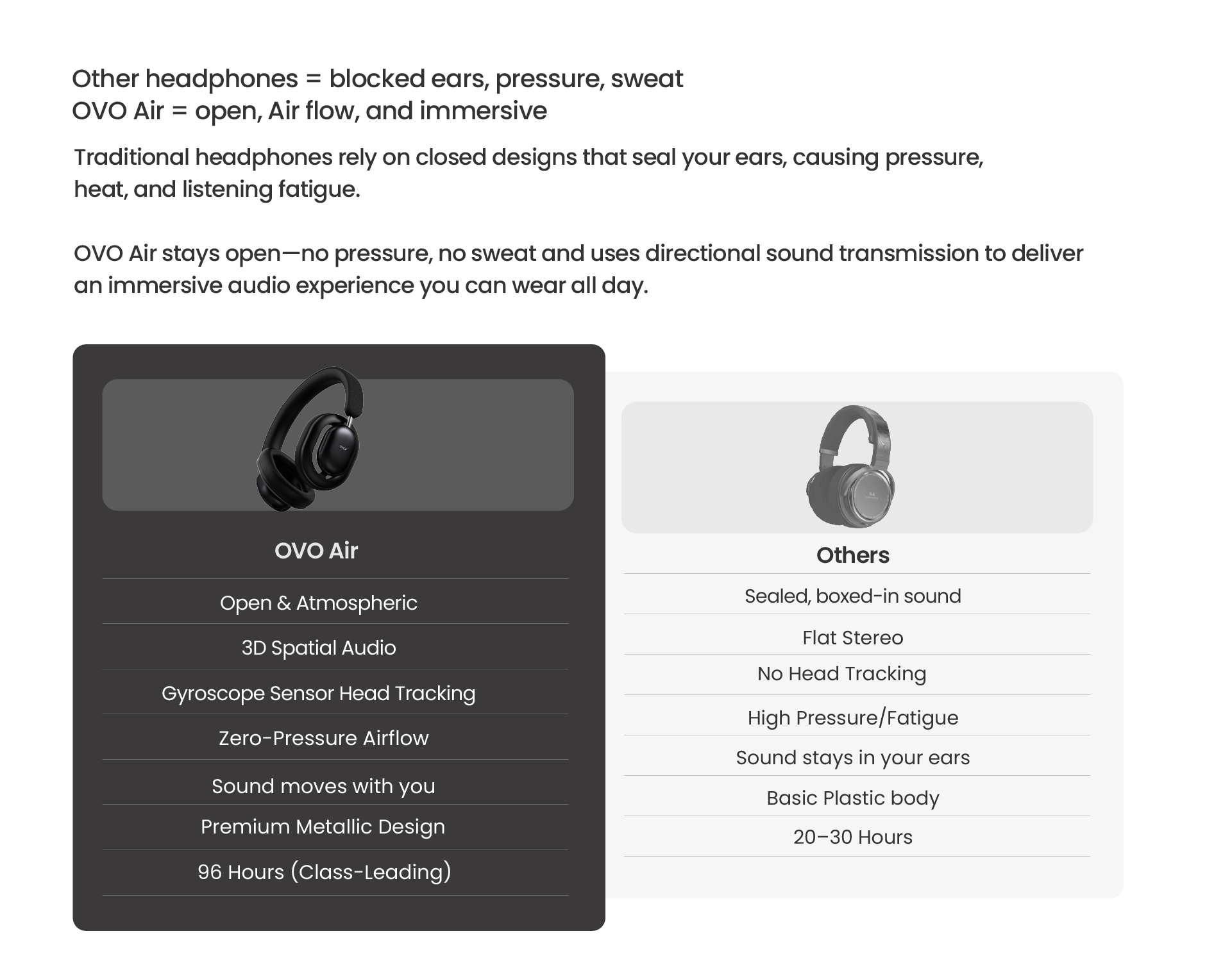 Other headphones = blocked ears, pressure, sweat
OVO Air = open, Air flow, and immersive

Traditional headphones rely on closed designs that seal your ears, causing pressure, heat, and listening fatigue.

OVO Air stays open—no pressure, no sweat and uses directional sound transmission to deliver an immersive audio experience you can wear all day.

| OVO Air | Others |
|---|---|
| Open & Atmospheric | Sealed, boxed-in sound |
| 3D Spatial Audio | Flat Stereo |
| Gyroscope Sensor Head Tracking | No Head Tracking |
| Zero-Pressure Airflow | High Pressure/Fatigue |
| Sound moves with you | Sound stays in your ears |
| Premium Metallic Design | Basic Plastic body |
| 96 Hours (Class-Leading) | 20–30 Hours |